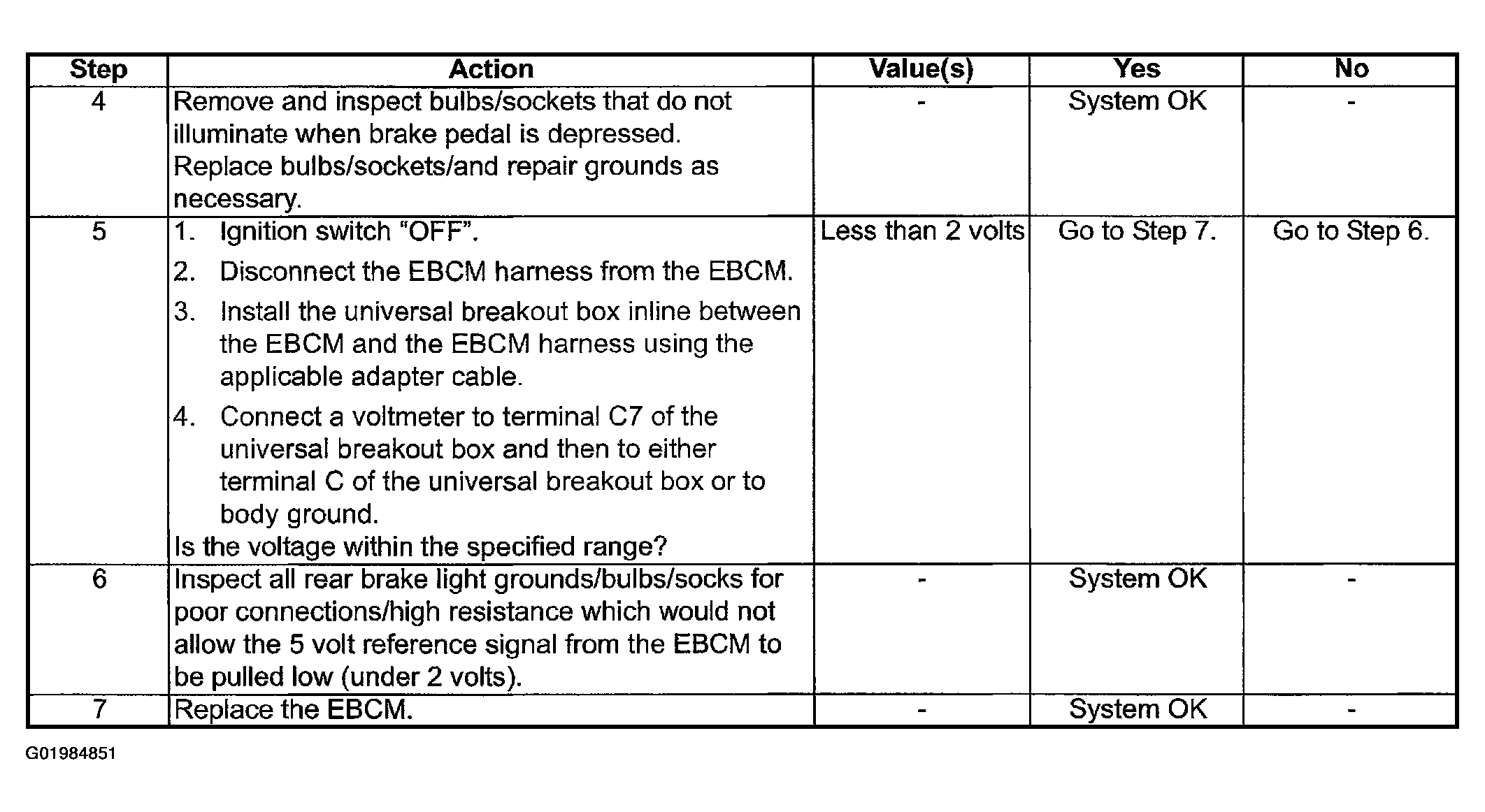 | Step | Action | Value(s) | Yes | No |
|---|---|---|---|---|
| 4 | Remove and inspect bulbs/sockets that do not illuminate when brake pedal is depressed. Replace bulbs/sockets/and repair grounds as necessary. | - | System OK | - |
| 5 | 1. Ignition switch "OFF". 2. Disconnect the EBCM harness from the EBCM. 3. Install the universal breakout box inline between the EBCM and the EBCM harness using the applicable adapter cable. 4. Connect a voltmeter to terminal C7 of the universal breakout box and then to either terminal C of the universal breakout box or to body ground. Is the voltage within the specified range? | Less than 2 volts | Go to Step 7. | Go to Step 6. |
| 6 | Inspect all rear brake light grounds/bulbs/socks for poor connections/high resistance which would not allow the 5 volt reference signal from the EBCM to be pulled low (under 2 volts). | - | System OK | - |
| 7 | Replace the EBCM. | - | System OK | - |

G01984851